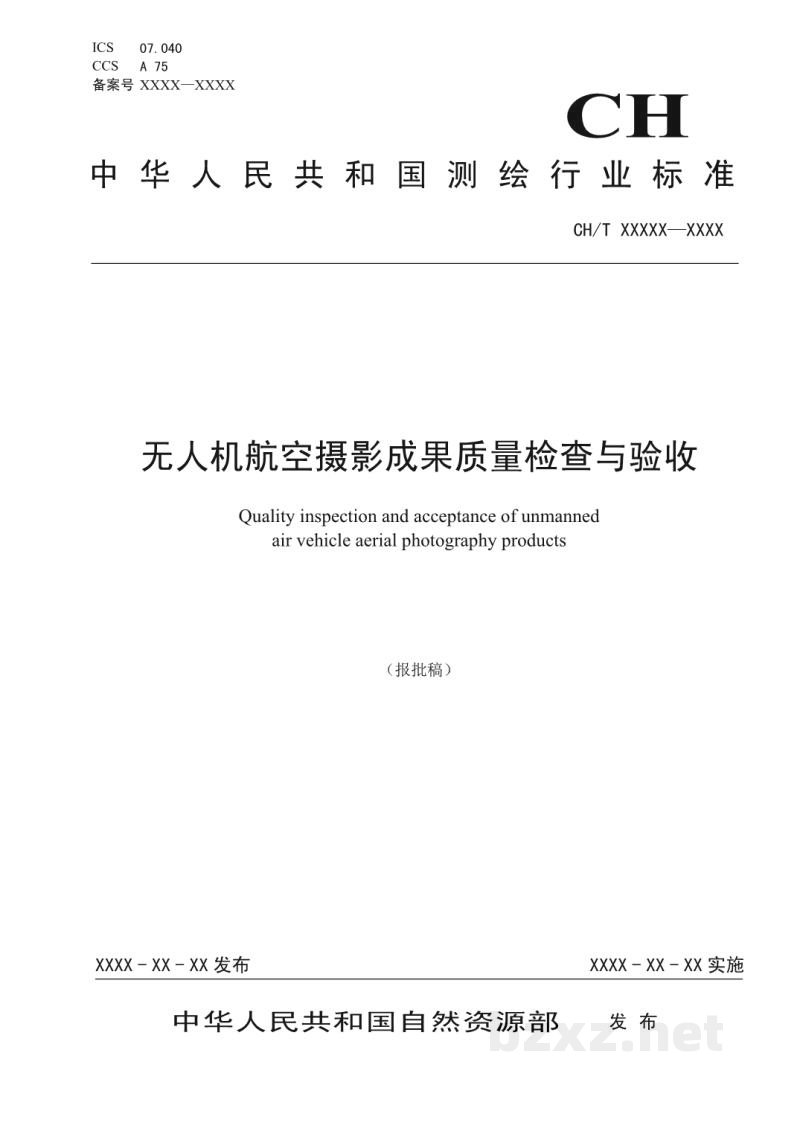 ICS 07.040
CCS A 75
备案号 XXXX—XXXX

CH

中华人民共和国测绘行业标准

CH/T XXXXX—XXXX

无人机航空摄影成果质量检查与验收

Quality inspection and acceptance of unmanned air vehicle aerial photography products

（报批稿）

XXXX-XX-XX发布 XXXX-XX-XX实施

中华人民共和国自然资源部 发布

bzxz.net